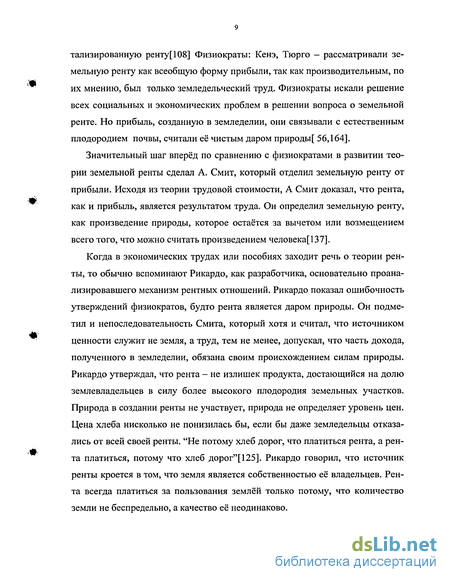 9

тализированную ренту[108] Физиократы: Кенэ, Тюрго – рассматривали земельную ренту как всеобщую форму прибыли, так как производительным, по их мнению, был только земледельческий труд. Физиократы искали решение всех социальных и экономических проблем в решении вопроса о земельной ренте. Но прибыль, созданную в земледелии, они связывали с естественным плодородием почвы, считали её чистым даром природы[ 56,164].

Значительный шаг вперёд по сравнению с физиократами в развитии теории земельной ренты сделал А. Смит, который отделил земельную ренту от прибыли. Исходя из теории трудовой стоимости, А Смит доказал, что рента, как и прибыль, является результатом труда. Он определил земельную ренту, как произведение природы, которое остаётся за вычетом или возмещением всего того, что можно считать произведением человека[137].

Когда в экономических трудах или пособиях заходит речь о теории ренты, то обычно вспоминают Рикардо, как разработчика, основательно проанализировавшего механизм рентных отношений. Рикардо показал ошибочность утверждений физиократов, будто рента является даром природы. Он подметил и непоследовательность Смита, который хотя и считал, что источником ценности служит не земля, а труд, тем не менее, допускал, что часть дохода, полученного в земледелии, обязана своим происхождением силам природы. Рикардо утверждал, что рента – не излишек продукта, достающийся на долю землевладельцев в силу более высокого плодородия земельных участков. Природа в создании ренты не участвует, природа не определяет уровень цен. Цена хлеба нисколько не понизилась бы, если бы даже земледельцы отказались от всей своей ренты. "Не потому хлеб дорог, что платиться рента, а рента платиться, потому что хлеб дорог"[125]. Рикардо говорил, что источник ренты кроется в том, что земля является собственностью её владельцев. Рента всегда платиться за пользования землёй только потому, что количество земли не беспредельно, а качество её неодинаково.

dsLib.net
библиотека диссертаций